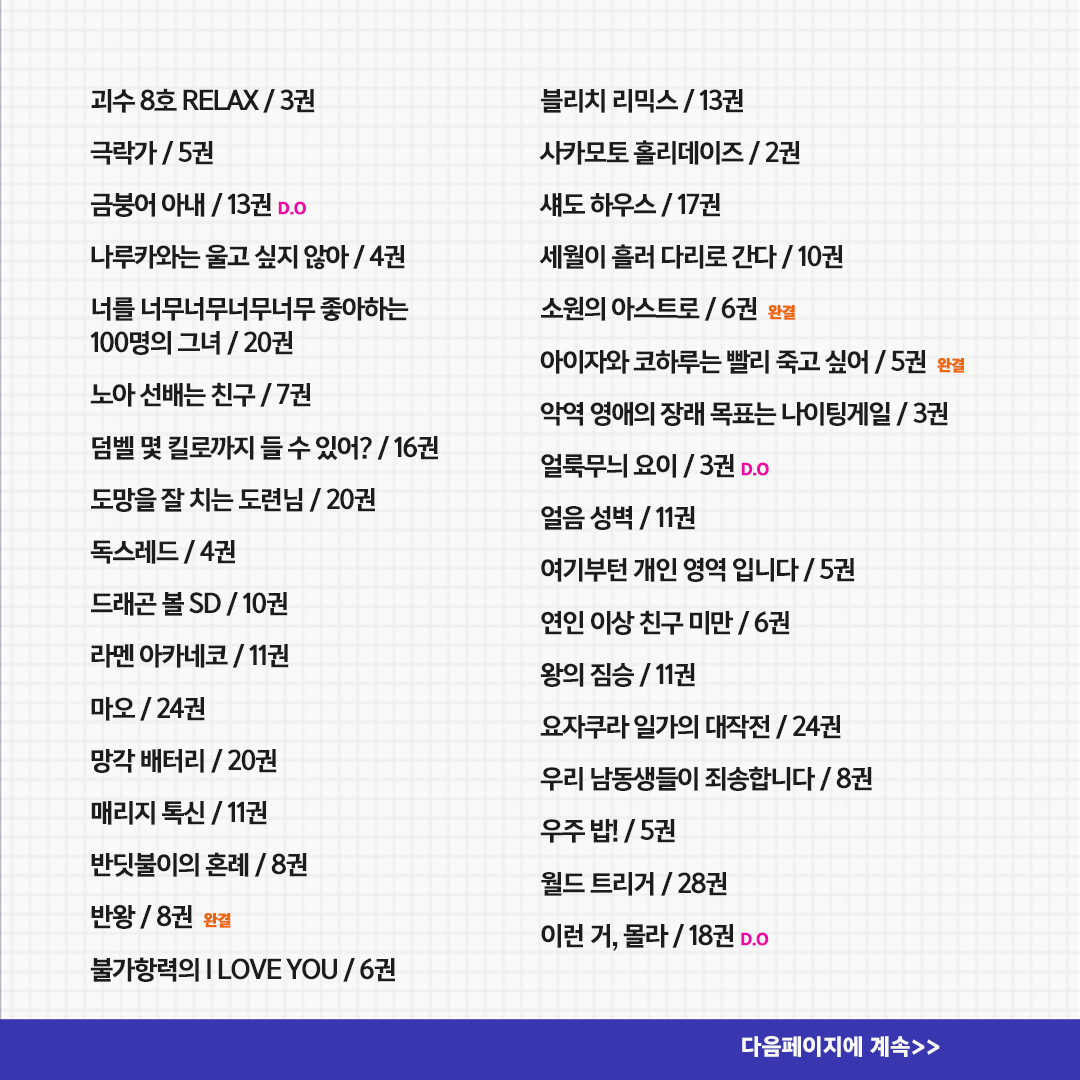 괴수 8호 RELAX / 3권

극락가 / 5권

금붕어 아내 / 13권 D.O

나루카와는 울고 싶지 않아 / 4권

너를 너무너무너무너무 좋아하는 100명의 그녀 / 20권

노아 선배는 친구 / 7권

덤벨 몇 킬로까지 들 수 있어? / 16권

도망을 잘 치는 도련님 / 20권

독스레드 / 4권

드래곤 볼 SD / 10권

라멘 아카네코 / 11권

마오 / 24권

망각 배터리 / 20권

매리지 톡신 / 11권

반딧불이의 혼례 / 8권

반왕 / 8권 완결

불가항력의 I LOVE YOU / 6권

블리치 리믹스 / 13권

사카모토 홀리데이즈 / 2권

섀도 하우스 / 17권

세월이 흘러 다리로 간다 / 10권

소원의 아스트로 / 6권 완결

아이자와 코하루는 빨리 죽고 싶어 / 5권 완결

악역 영애의 장래 목표는 나이팅게일 / 3권

얼룩무늬 요이 / 3권 D.O

얼음 성벽 / 11권

여기부턴 개인 영역 입니다 / 5권

연인 이상 친구 미만 / 6권

왕의 짐승 / 11권

요자쿠라 일가의 대작전 / 24권

우리 남동생들이 죄송합니다 / 8권

우주 밥! / 5권

월드 트리거 / 28권

이런 거, 몰라 / 18권 D.O

다음페이지에 계속>>